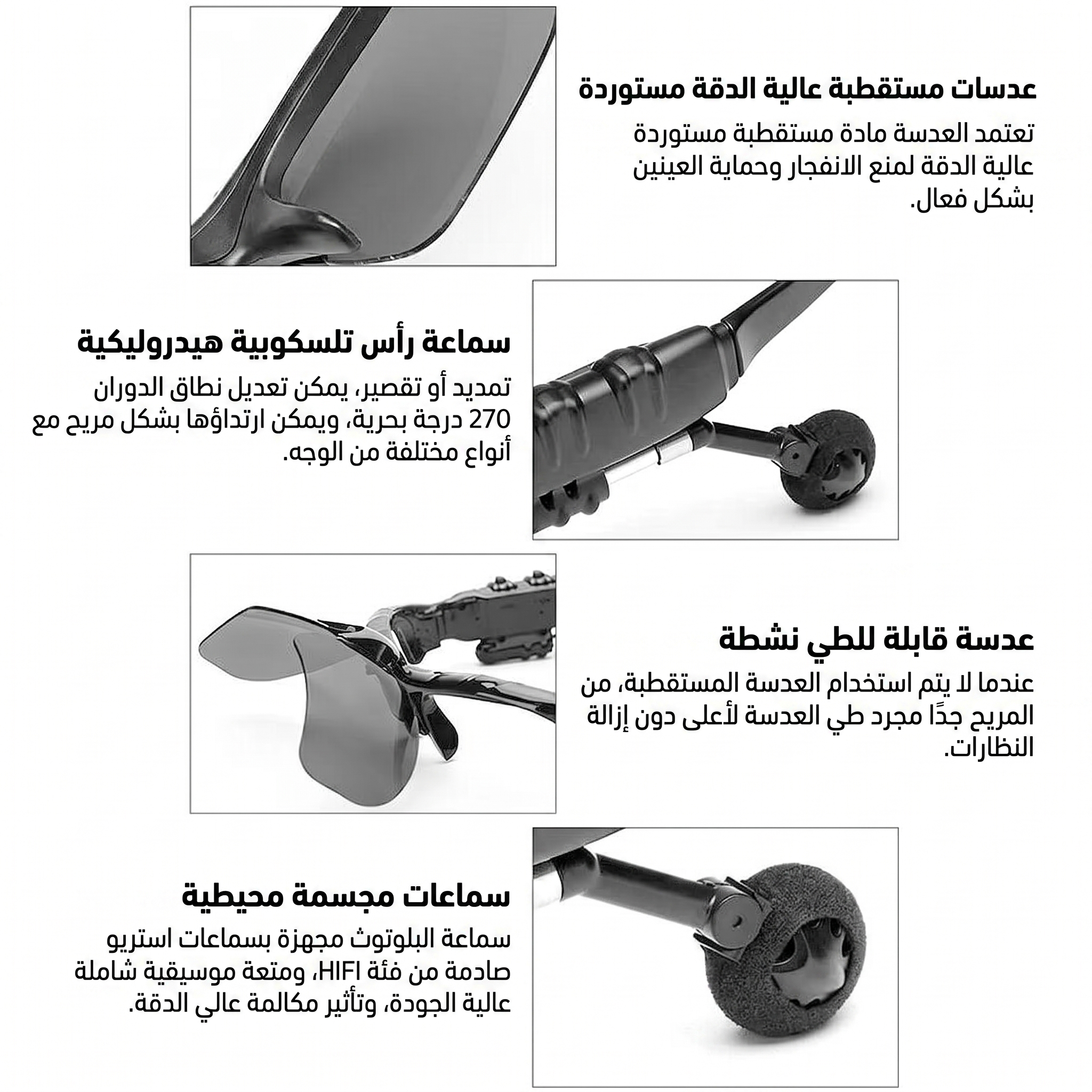 عدسات مستقطبة عالية الدقة مستوردة

تعتمد العدسة مادة مستقطبة مستوردة عالية الدقة لمنع الانفجار وحماية العينين بشكل فعال.

سماعة رأس تلسكوبية هيدروليكية

تمديد أو تقصير، يمكن تعديل نطاق الدوران 270 درجة بحرية، ويمكن ارتداؤها بشكل مريح مع أنواع مختلفة من الوجه.

عدسة قابلة للطي نشطة

عندما لا يتم استخدام العدسة المستقطبة، من المريح جدًا مجرد طي العدسة لأعلى دون إزالة النظارات.

سماعات مجسمة محيطية

سماعة البلوتوث مجهزة بسماعات استريو صادمة من فئة HIFI، ومتعة موسيقية شاملة عالية الجودة، وتأثير مكالمة عالي الدقة.